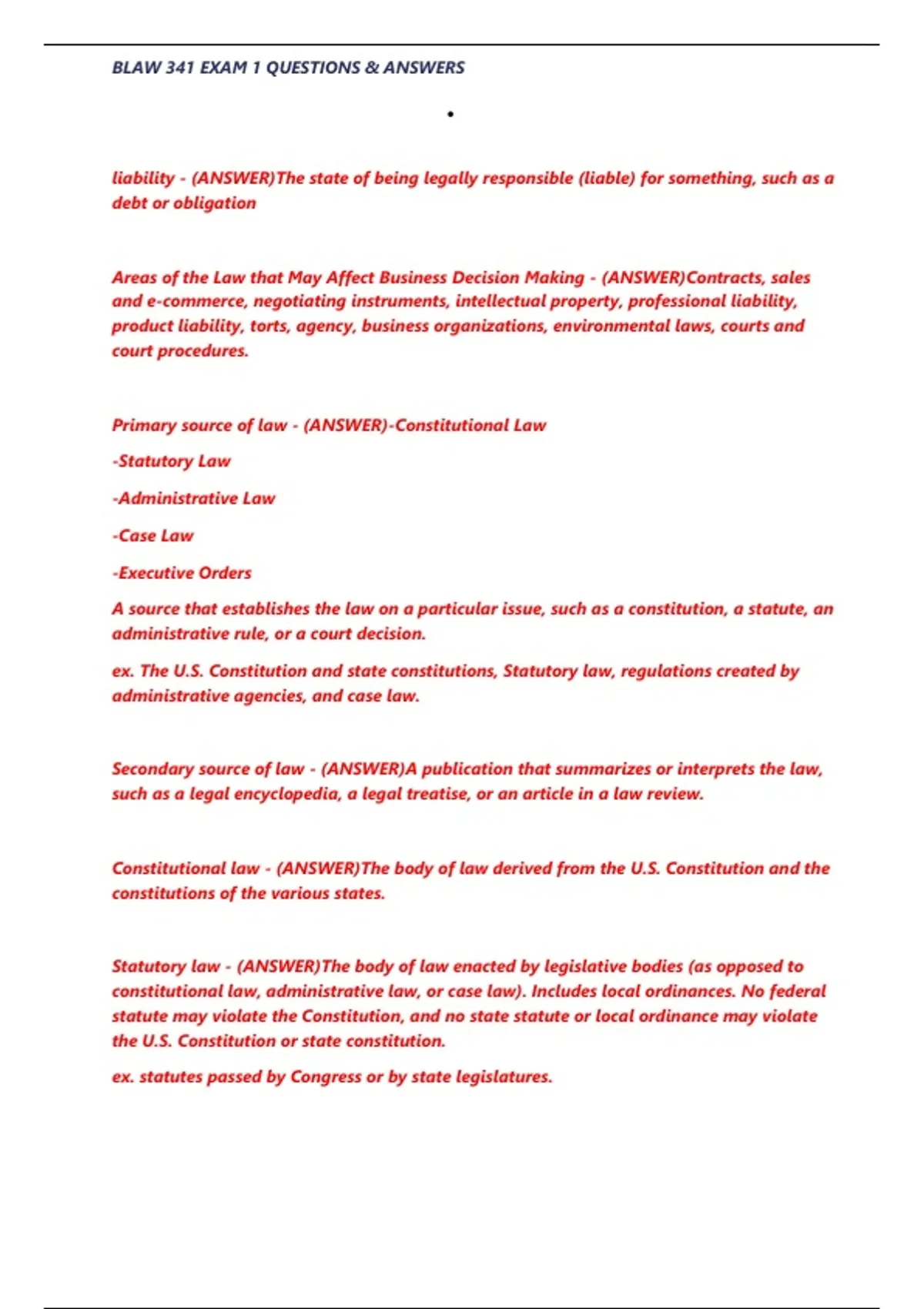 BLAW 341 EXAM 1 QUESTIONS & ANSWERS

•

liability - (ANSWER)The state of being legally responsible (liable) for something, such as a debt or obligation

Areas of the Law that May Affect Business Decision Making - (ANSWER)Contracts, sales and e-commerce, negotiating instruments, intellectual property, professional liability, product liability, torts, agency, business organizations, environmental laws, courts and court procedures.

Primary source of law - (ANSWER)-Constitutional Law

-Statutory Law

-Administrative Law

-Case Law

-Executive Orders

A source that establishes the law on a particular issue, such as a constitution, a statute, an administrative rule, or a court decision.

ex. The U.S. Constitution and state constitutions, Statutory law, regulations created by administrative agencies, and case law.

Secondary source of law - (ANSWER)A publication that summarizes or interprets the law, such as a legal encyclopedia, a legal treatise, or an article in a law review.

Constitutional law - (ANSWER)The body of law derived from the U.S. Constitution and the constitutions of the various states.

Statutory law - (ANSWER)The body of law enacted by legislative bodies (as opposed to constitutional law, administrative law, or case law). Includes local ordinances. No federal statute may violate the Constitution, and no state statute or local ordinance may violate the U.S. Constitution or state constitution.

ex. statutes passed by Congress or by state legislatures.